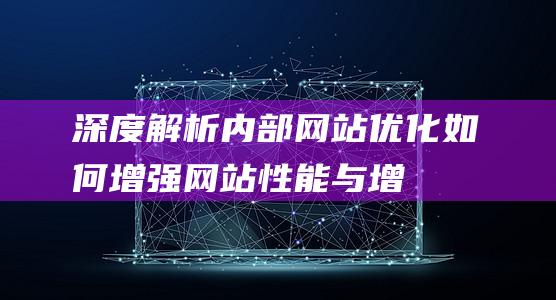 深度解析内部网站优化如何增强网站性能与增